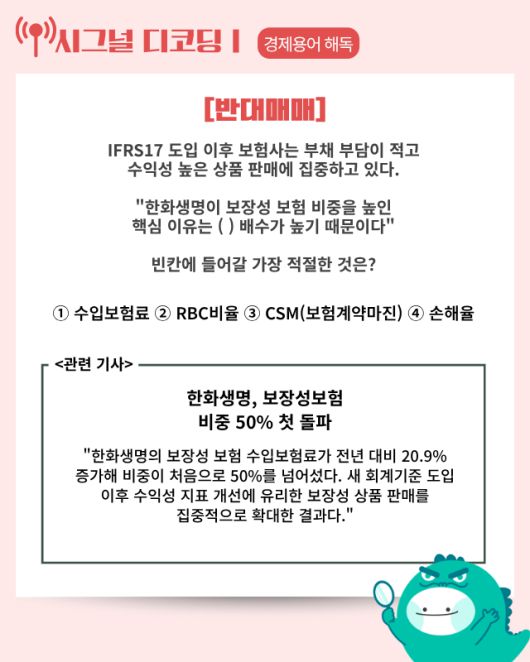 시그널 디코딩 I 경제용어 해독

[반대매매]

IFRS17 도입 이후 보험사는 부채 부담이 적고 수익성 높은 상품 판매에 집중하고 있다.

"한화생명이 보장성 보험 비중을 높인 핵심 이유는 ( ) 배수가 높기 때문이다"

빈칸에 들어갈 가장 적절한 것은?

① 수입보험료 ② RBC비율 ③ CSM(보험계약마진) ④ 손해율

<관련 기사>

한화생명, 보장성보험 비중 50% 첫 돌파

"한화생명의 보장성 보험 수입보험료가 전년 대비 20.9% 증가해 비중이 처음으로 50%를 넘어섰다. 새 회계기준 도입 이후 수익성 지표 개선에 유리한 보장성 상품 판매를 집중적으로 확대한 결과다."